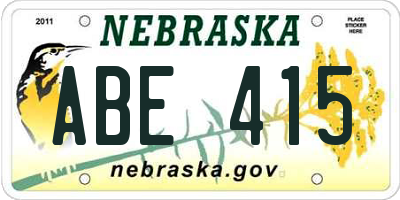 2011

NEBRASKA

PLACE STICKER HERE

ABE 415

nebraska.gov